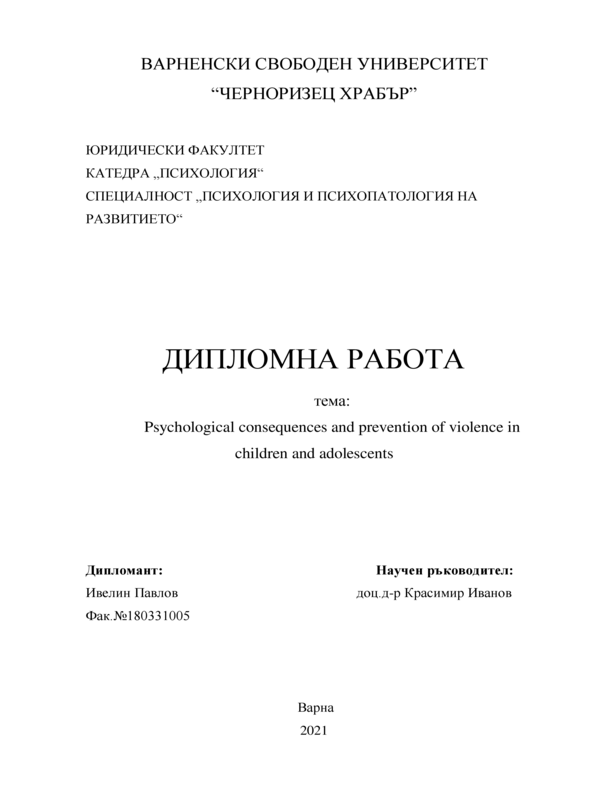 ВАРНЕНСКИ СВОБОДЕН УНИВЕРСИТЕТ
“ЧЕРНОРИЗЕЦ ХРАБЪР”

ЮРИДИЧЕСКИ ФАКУЛТЕТ
КАТЕДРА „ПСИХОЛОГИЯ“
СПЕЦИАЛНОСТ „ПСИХОЛОГИЯ И ПСИХОПАТОЛОГИЯ НА РАЗВИТИЕТО“

ДИПЛОМНА РАБОТА

тема:
Psychological consequences and prevention of violence in children and adolescents

Дипломант:
Ивелин Павлов
Фак.№180331005

Научен ръководител:
доц.д-р Красимир Иванов

Варна
2021